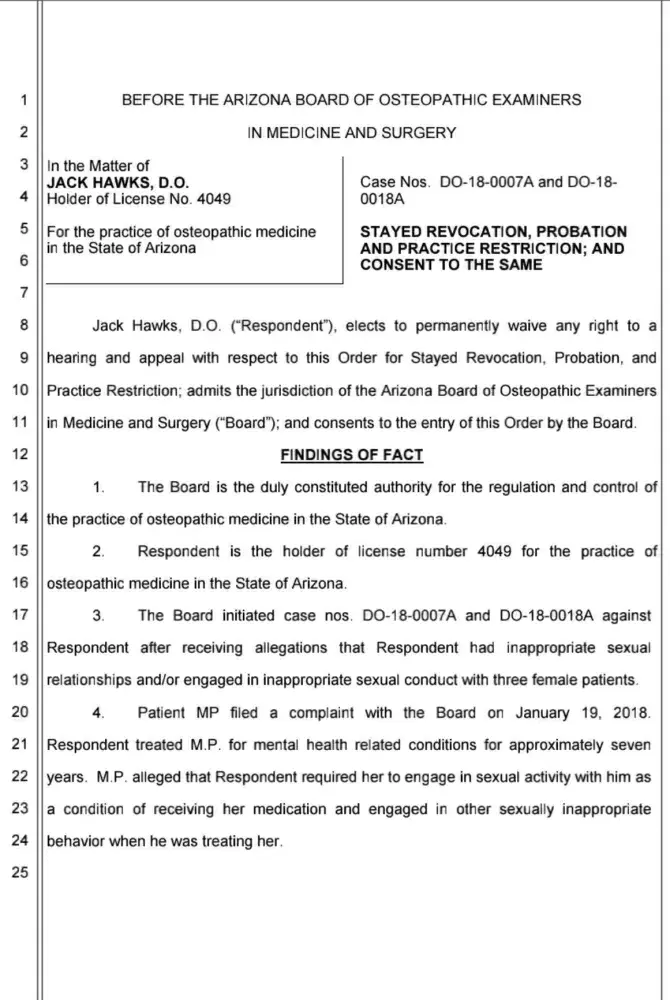 1 BEFORE THE ARIZONA BOARD OF OSTEOPATHIC EXAMINERS

2 IN MEDICINE AND SURGERY

3 In the Matter of
JACK HAWKS, D.O.
4 Holder of License No. 4049

5 For the practice of osteopathic medicine
6 in the State of Arizona

Case Nos. DO-18-0007A and DO-18-0018A

STAYED REVOCATION, PROBATION AND PRACTICE RESTRICTION; AND CONSENT TO THE SAME

7

8 Jack Hawks, D.O. ("Respondent"), elects to permanently waive any right to a 9 hearing and appeal with respect to this Order for Stayed Revocation, Probation, and 10 Practice Restriction; admits the jurisdiction of the Arizona Board of Osteopathic Examiners 11 in Medicine and Surgery ("Board"); and consents to the entry of this Order by the Board.

12 FINDINGS OF FACT

13 1. The Board is the duly constituted authority for the regulation and control of 14 the practice of osteopathic medicine in the State of Arizona.

15 2. Respondent is the holder of license number 4049 for the practice of 16 osteopathic medicine in the State of Arizona.

17 3. The Board initiated case nos. DO-18-0007A and DO-18-0018A against 18 Respondent after receiving allegations that Respondent had inappropriate sexual 19 relationships and/or engaged in inappropriate sexual conduct with three female patients.

20 4. Patient MP filed a complaint with the Board on January 19, 2018. 21 Respondent treated M.P. for mental health related conditions for approximately seven 22 years. M.P. alleged that Respondent required her to engage in sexual activity with him as 23 a condition of receiving her medication and engaged in other sexually inappropriate 24 behavior when he was treating her.

25